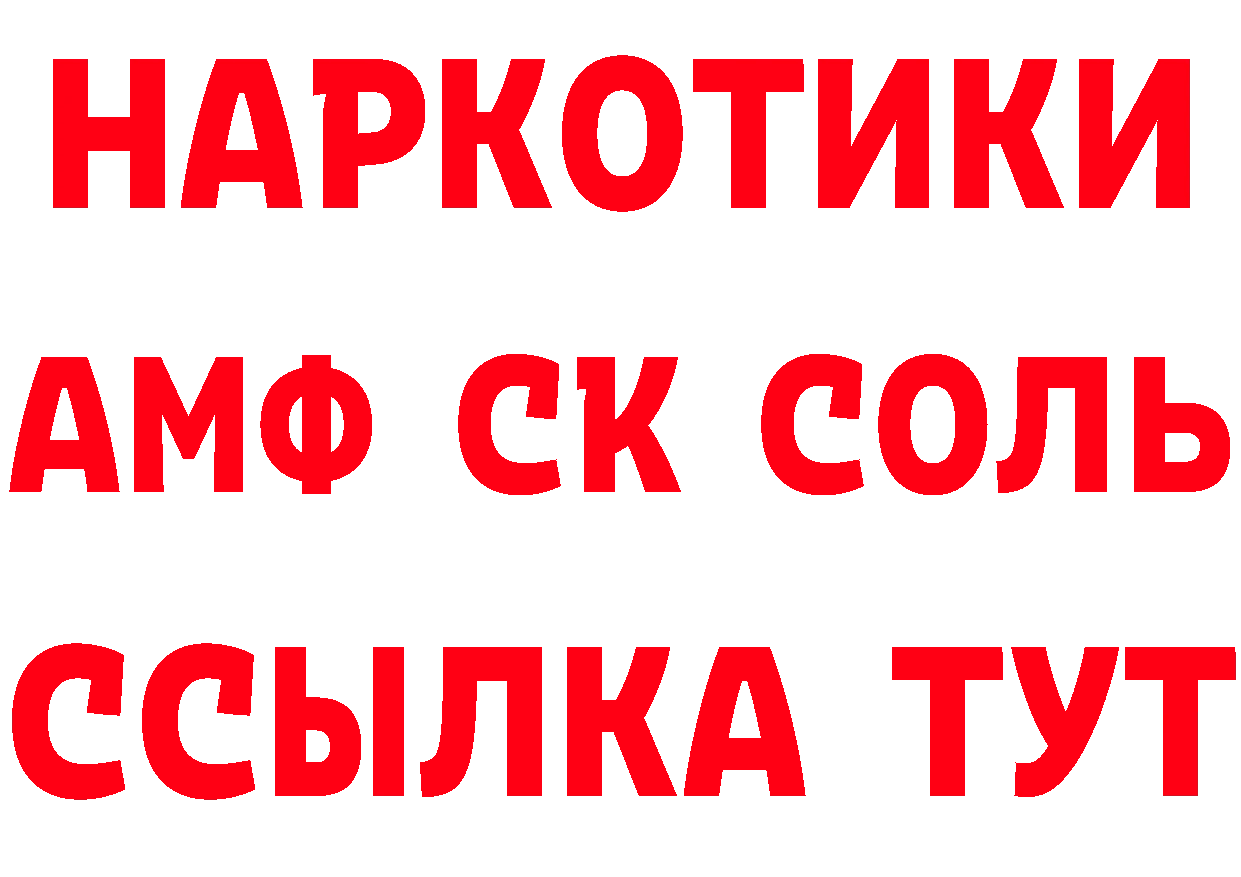 НАРКОТИКИ
АМФ СК СОЛЬ
ССЫЛКА ТУТ